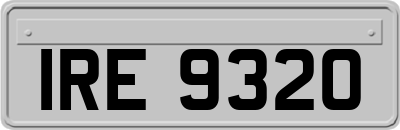 IRE 9320